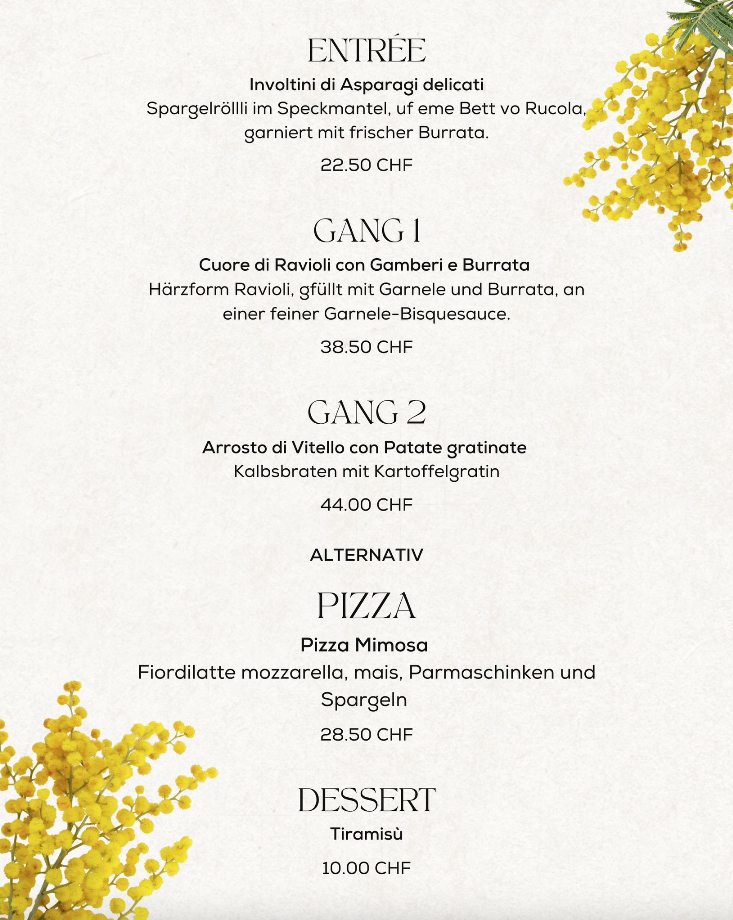 ENTRÉE

Involtini di Asparagi delicati
Spargelröllli im Speckmantel, uf eme Bett vo Rucola, garniert mit frischer Burrata.

22.50 CHF

GANG 1

Cuore di Ravioli con Gamberi e Burrata
Härzform Ravioli, gfüllt mit Garnele und Burrata, an einer feiner Garnele-Bisquesauce.

38.50 CHF

GANG 2

Arrosto di Vitello con Patate gratinate
Kalbsbraten mit Kartoffelgratin

44.00 CHF

ALTERNATIV

PIZZA

Pizza Mimosa
Fiordilatte mozzarella, mais, Parmaschinken und Spargeln

28.50 CHF

DESSERT

Tiramisù

10.00 CHF